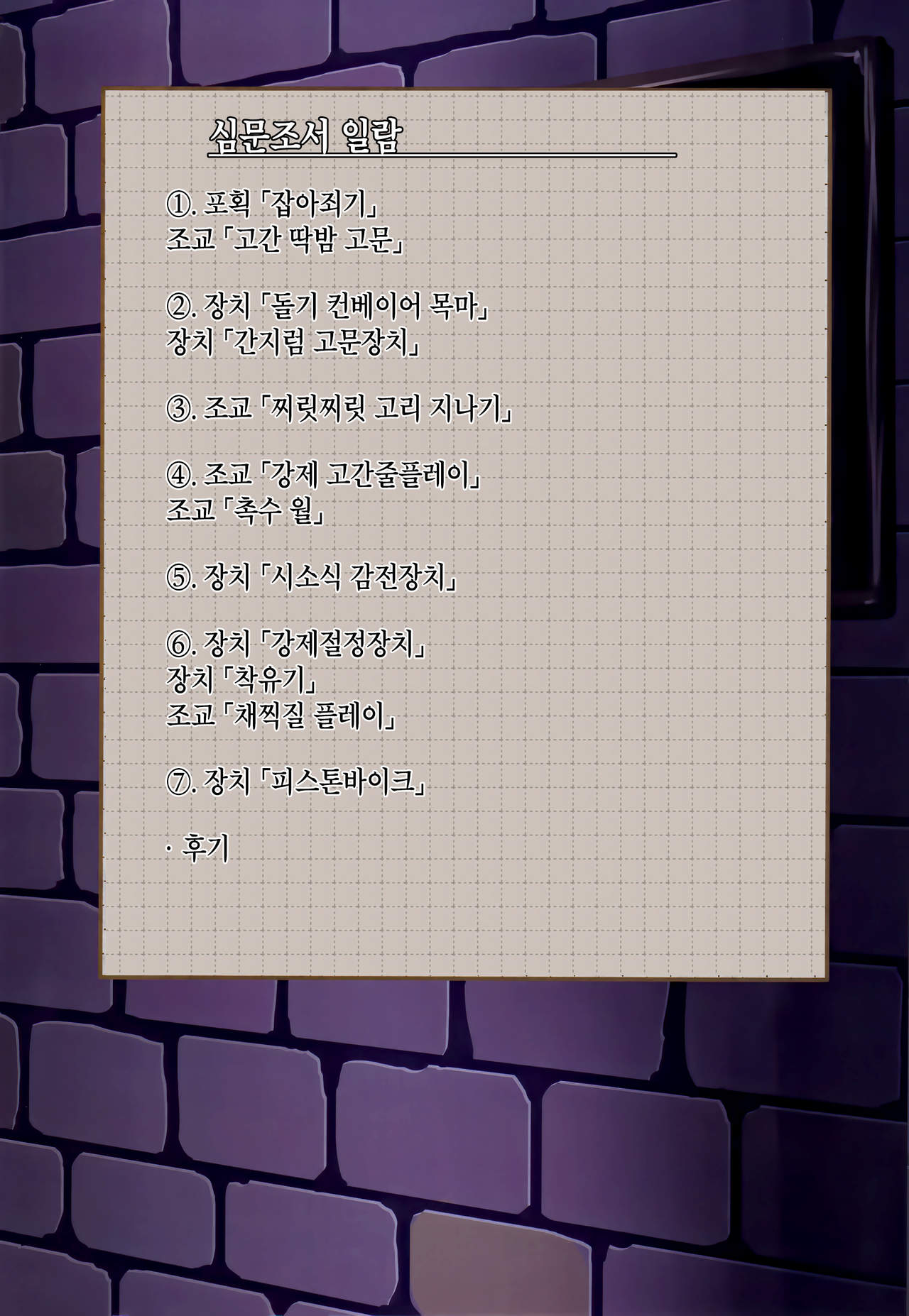 심문조서 일람

①. 포획「잡아죄기」
조교「고간 딱밤 고문」

②. 장치「돌기 컨베이어 목마」
장치「간지럼 고문장치」

③. 조교「찌릿찌릿 고리 지나기」

④. 조교「강제 고간줄플레이」
조교「촉수 월」

⑤. 장치「시소식 감전장치」

⑥. 장치「강제절정장치」
장치「착유기」
조교「채찍질 플레이」

⑦. 장치「피스톤바이크」

· 후기